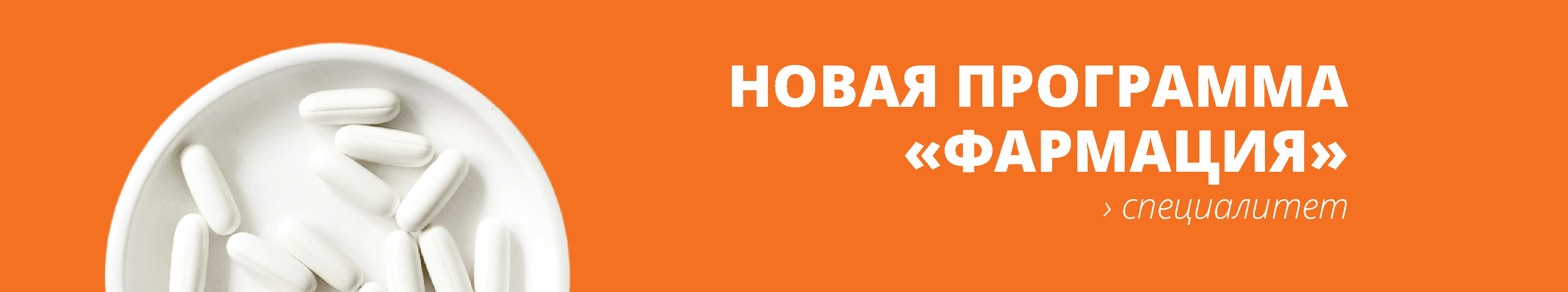 НОВАЯ ПРОГРАММА «ФАРМАЦИЯ»

› специалитет